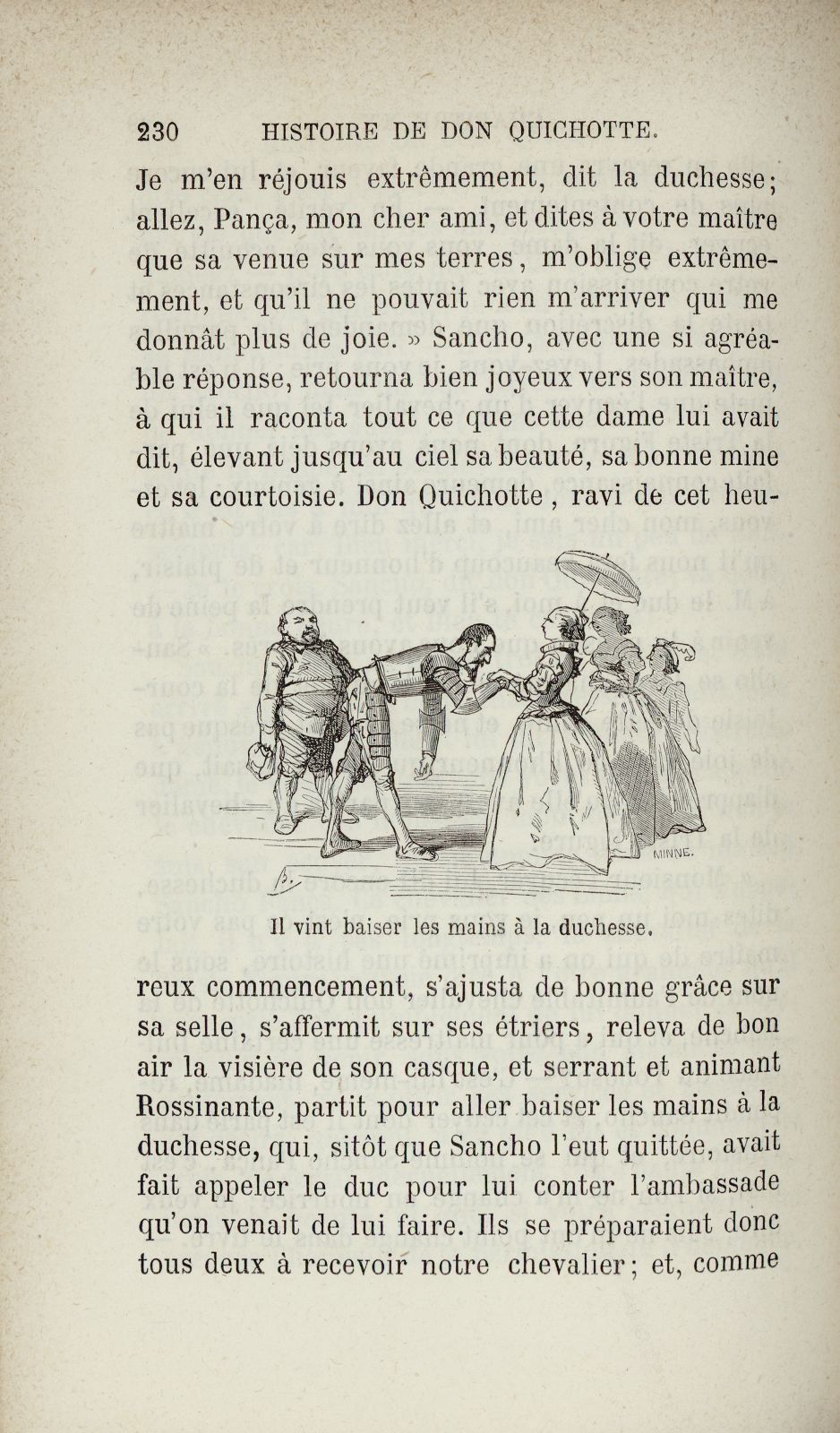 230 HISTOIRE DE DON QUICHOTTE.

Je m'en réjouis extrêmement, dit la duchesse; allez, Pança, mon cher ami, et dites à votre maître que sa venue sur mes terres, m'oblige extrêmement, et qu'il ne pouvait rien m'arriver qui me donnât plus de joie. » Sancho, avec une si agréable réponse, retourna bien joyeux vers son maître, à qui il raconta tout ce que cette dame lui avait dit, élevant jusqu'au ciel sa beauté, sa bonne mine et sa courtoisie. Don Quichotte, ravi de cet heu-

MINNE.

Il vint baiser les mains à la duchesse.

reux commencement, s'ajusta de bonne grâce sur sa selle, s'affermit sur ses étriers, releva de bon air la visière de son casque, et serrant et animant Rossinante, partit pour aller baiser les mains à la duchesse, qui, sitôt que Sancho l'eut quittée, avait fait appeler le duc pour lui conter l'ambassade qu'on venait de lui faire. Ils se préparaient donc tous deux à recevoir notre chevalier; et, comme